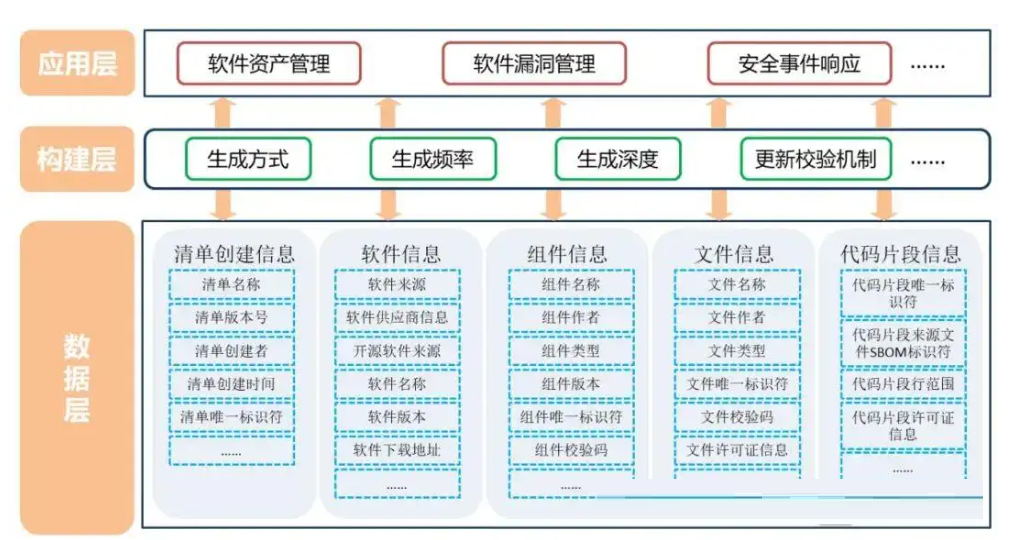 应用层

软件资产管理

软件漏洞管理

安全事件响应

......

构建层

生成方式

生成频率

生成深度

更新校验机制

......

数据层

清单创建信息

清单名称

清单版本号

清单创建者

清单创建时间

清单唯一标识符

......

软件信息

软件来源

软件供应商信息

开源软件来源

软件名称

软件版本

软件下载地址

......

组件信息

组件名称

组件作者

组件类型

组件版本

组件唯一标识符

组件校验码

......

文件信息

文件名称

文件作者

文件类型

文件唯一标识符

文件校验码

文件许可证信息

代码片段信息

代码片段唯一标识符

代码片段来源文件SBOM标识符

代码片段行范围

代码片段许可证信息

......